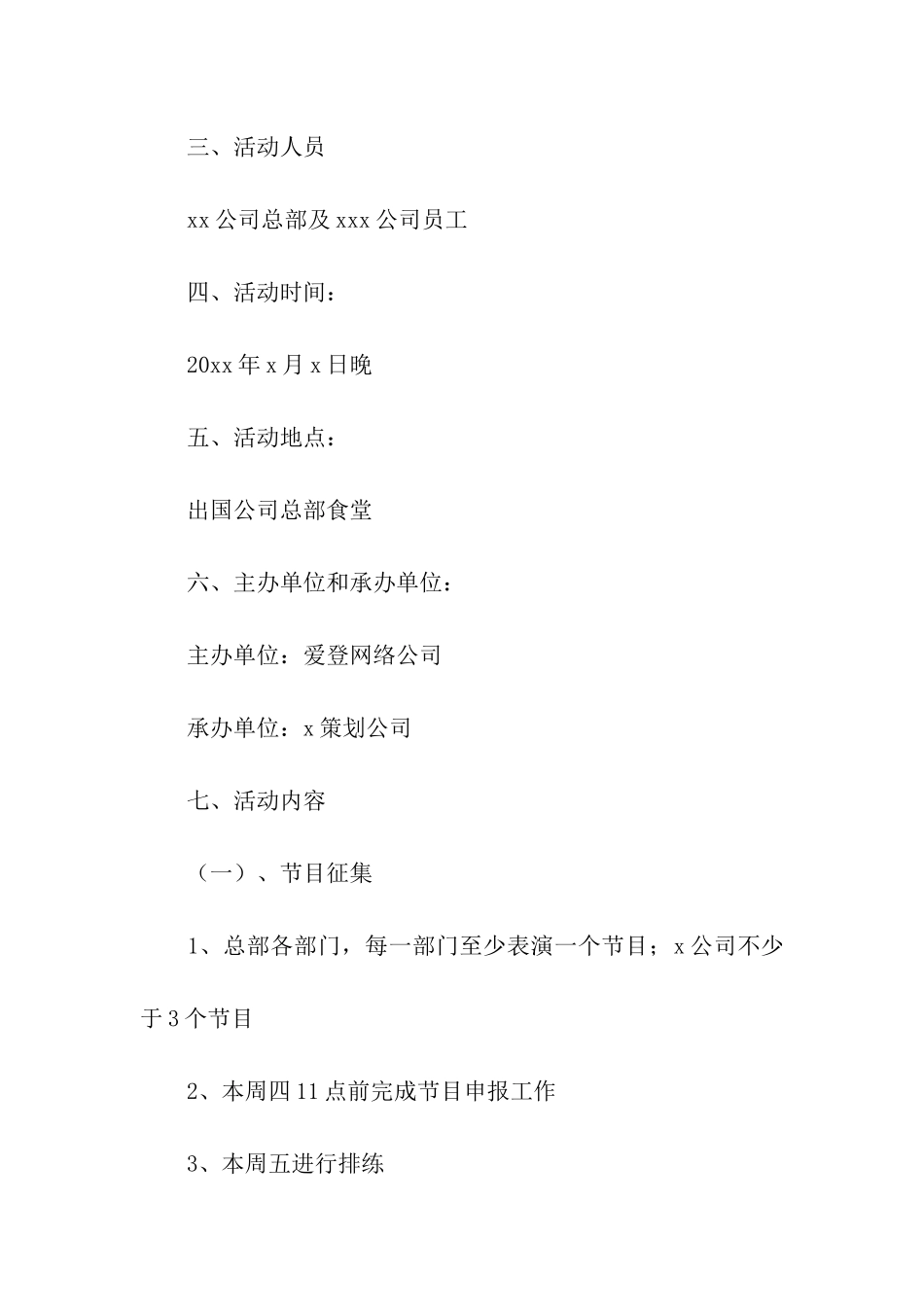 三、活动人员

xx 公司总部及 xxx 公司员工

四、活动时间：

20xx 年 x 月 x 日晚

五、活动地点：

出国公司总部食堂

六、主办单位和承办单位：

主办单位：爱登网络公司

承办单位：x 策划公司

七、活动内容

（一）、节目征集

1、总部各部门，每一部门至少表演一个节目；x 公司不少于 3 个节目

2、本周四 11 点前完成节目申报工作

3、本周五进行排练